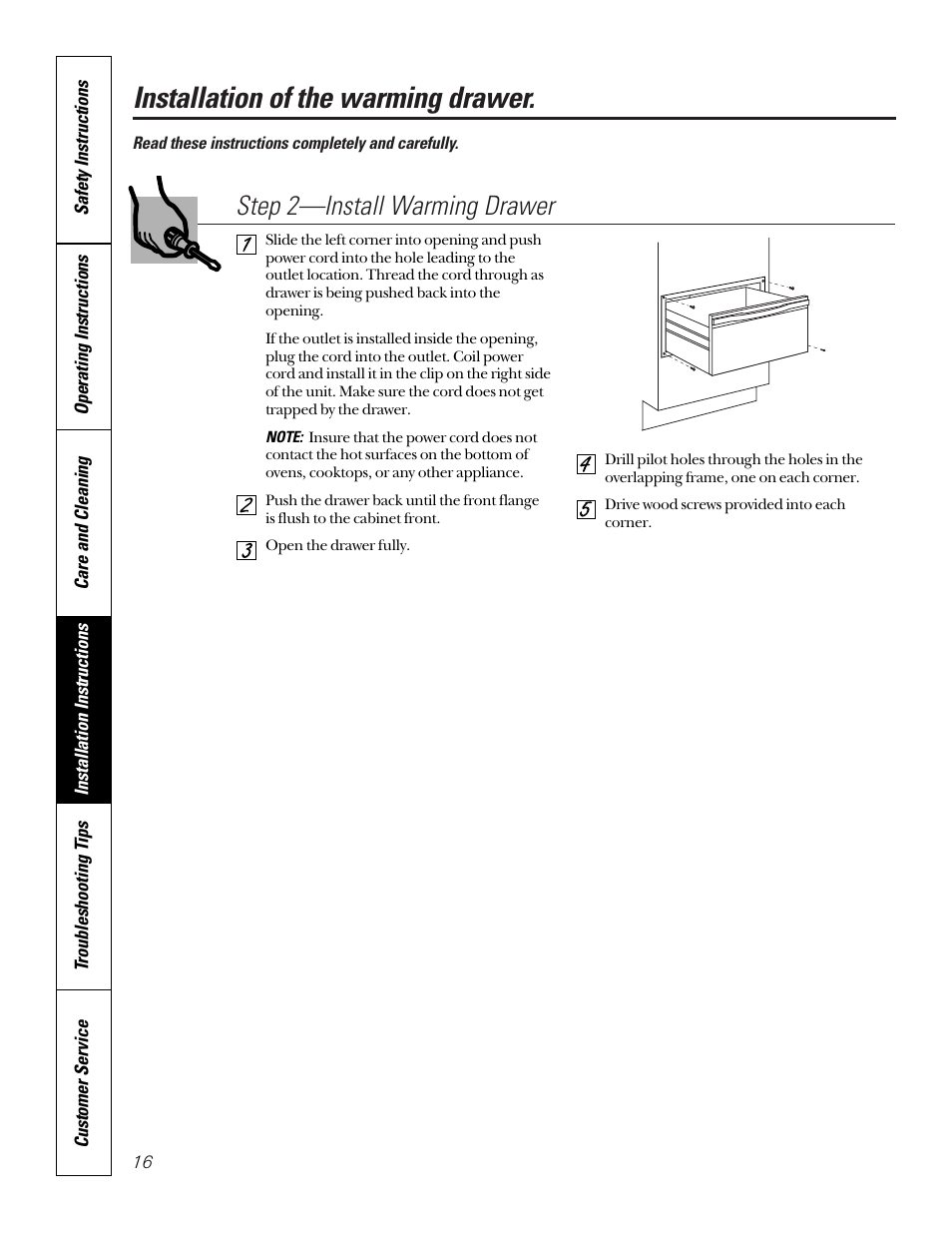 Safety Instructions

Operating Instructions

Care and Cleaning

Installation Instructions

Troubleshooting Tips

Customer Service

Installation of the warming drawer.

Read these instructions completely and carefully.

Step 2—Install Warming Drawer

1 Slide the left corner into opening and push power cord into the hole leading to the outlet location. Thread the cord through as drawer is being pushed back into the opening.

If the outlet is installed inside the opening, plug the cord into the outlet. Coil power cord and install it in the clip on the right side of the unit. Make sure the cord does not get trapped by the drawer.

NOTE: Insure that the power cord does not contact the hot surfaces on the bottom of ovens, cooktops, or any other appliance.

2 Push the drawer back until the front flange is flush to the cabinet front.

3 Open the drawer fully.

4 Drill pilot holes through the holes in the overlapping frame, one on each corner.

5 Drive wood screws provided into each corner.

16